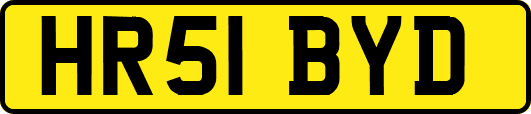 HR51 BYD